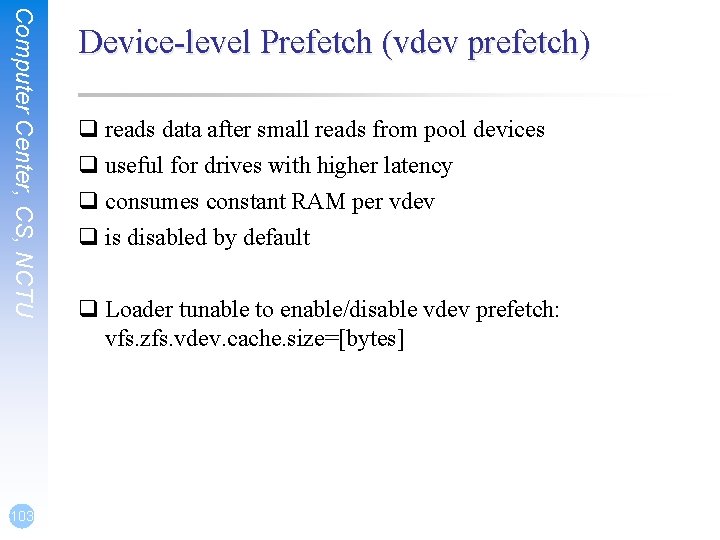 Computer Center, CS, NCTU

Device-level Prefetch (vdev prefetch)

❑ reads data after small reads from pool devices
❑ useful for drives with higher latency
❑ consumes constant RAM per vdev
❑ is disabled by default

❑ Loader tunable to enable/disable vdev prefetch: vfs.zfs.vdev.cache.size=[bytes]

103